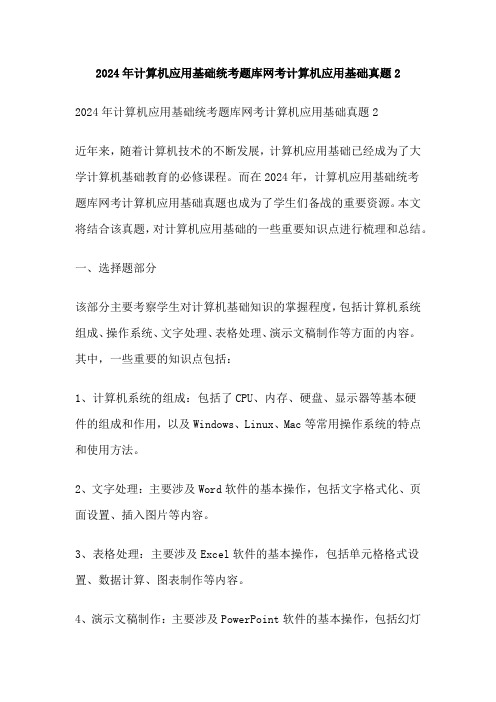 2024年计算机应用基础统考题库网考计算机应用基础真题2

2024年计算机应用基础统考题库网考计算机应用基础真题2

近年来，随着计算机技术的不断发展，计算机应用基础已经成为了大学计算机基础教育的必修课程。而在2024年，计算机应用基础统考题库网考计算机应用基础真题也成为了学生们备战的重要资源。本文将结合该真题，对计算机应用基础的一些重要知识点进行梳理和总结。

一、选择题部分

该部分主要考察学生对计算机基础知识的掌握程度，包括计算机系统组成、操作系统、文字处理、表格处理、演示文稿制作等方面的内容。其中，一些重要的知识点包括：

1、计算机系统的组成：包括了CPU、内存、硬盘、显示器等基本硬件的组成和作用，以及Windows、Linux、Mac等常用操作系统的特点和使用方法。

2、文字处理：主要涉及Word软件的基本操作，包括文字格式化、页面设置、插入图片等内容。

3、表格处理：主要涉及Excel软件的基本操作，包括单元格格式设置、数据计算、图表制作等内容。

4、演示文稿制作：主要涉及PowerPoint软件的基本操作，包括幻灯